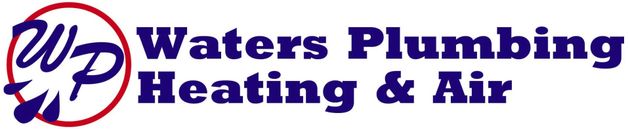 WP
Waters Plumbing
Heating & Air